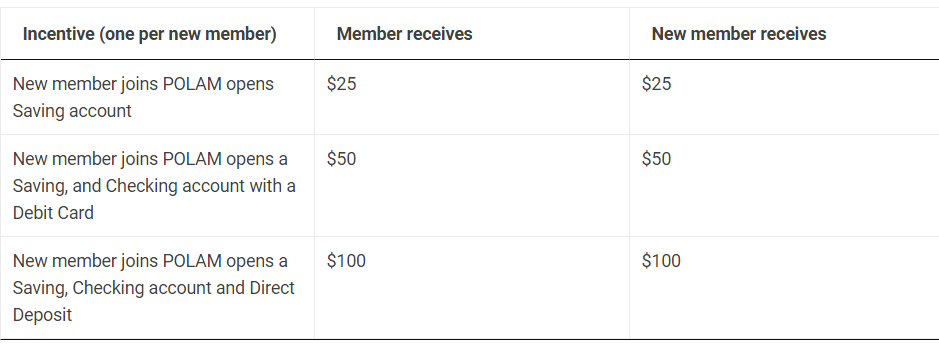 | Incentive (one per new member) | Member receives | New member receives |
|---|---|---|
| New member joins POLAM opens Saving account | \$25 | \$25 |
| New member joins POLAM opens a Saving, and Checking account with a Debit Card | \$50 | \$50 |
| New member joins POLAM opens a Saving, Checking account and Direct Deposit | \$100 | \$100 |